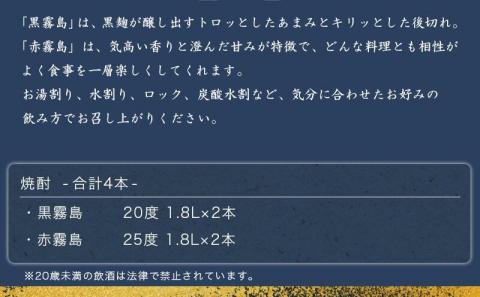 「黒霧島」は、黒麹が醸し出すトロッとしたあまみとキリッとした後切れ。
「赤霧島」は、気高い香りと澄んだ甘みが特徴で、どんな料理とも相性がよく食事を一層楽しくしてくれます。
お湯割り、水割り、ロック、炭酸水割など、気分に合わせたお好みの飲み方でお召し上がりください。

焼酎 -合計4本-

・黒霧島　20度 1.8L×2本
・赤霧島　25度 1.8L×2本

※20歳未満の飲酒は法律で禁止されています。